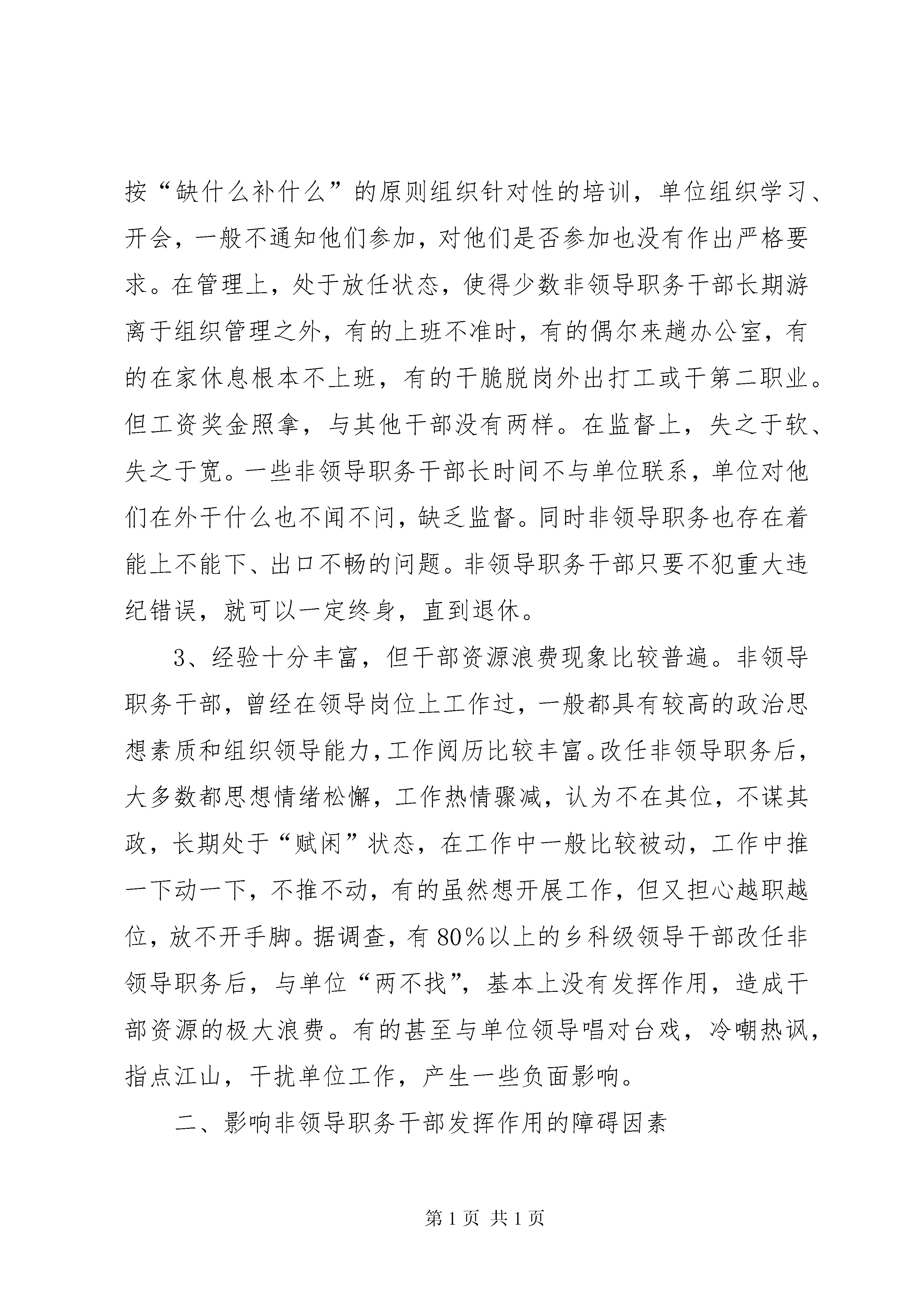 按“缺什么补什么”的原则组织针对性的培训，单位组织学习、开会，一般不通知他们参加，对他们是否参加也没有作出严格要求。在管理上，处于放任状态，使得少数非领导职务干部长期游离于组织管理之外，有的上班不准时，有的偶尔来趟办公室，有的在家休息根本不上班，有的干脆脱岗外出打工或干第二职业。但工资奖金照拿，与其他干部没有两样。在监督上，失之于软、失之于宽。一些非领导职务干部长时间不与单位联系，单位对他们在外干什么也不闻不问，缺乏监督。同时非领导职务也存在着能上不能下、出口不畅的问题。非领导职务干部只要不犯重大违纪错误，就可以一定终身，直到退休。

3、经验十分丰富，但干部资源浪费现象比较普遍。非领导职务干部，曾经在领导岗位上工作过，一般都具有较高的政治思想素质和组织领导能力，工作阅历比较丰富。改任非领导职务后，大多数都思想情绪松懈，工作热情骤减，认为不在其位，不谋其政，长期处于“赋闲”状态，在工作中一般比较被动，工作中推一下动一下，不推不动，有的虽然想开展工作，但又担心越职越位，放不开手脚。据调查，有80%以上的乡科级领导干部改任非领导职务后，与单位“两不找”，基本上没有发挥作用，造成干部资源的极大浪费。有的甚至与单位领导唱对台戏，冷嘲热讽，指点江山，干扰单位工作，产生一些负面影响。

二、影响非领导职务干部发挥作用的障碍因素

第1页 共1页